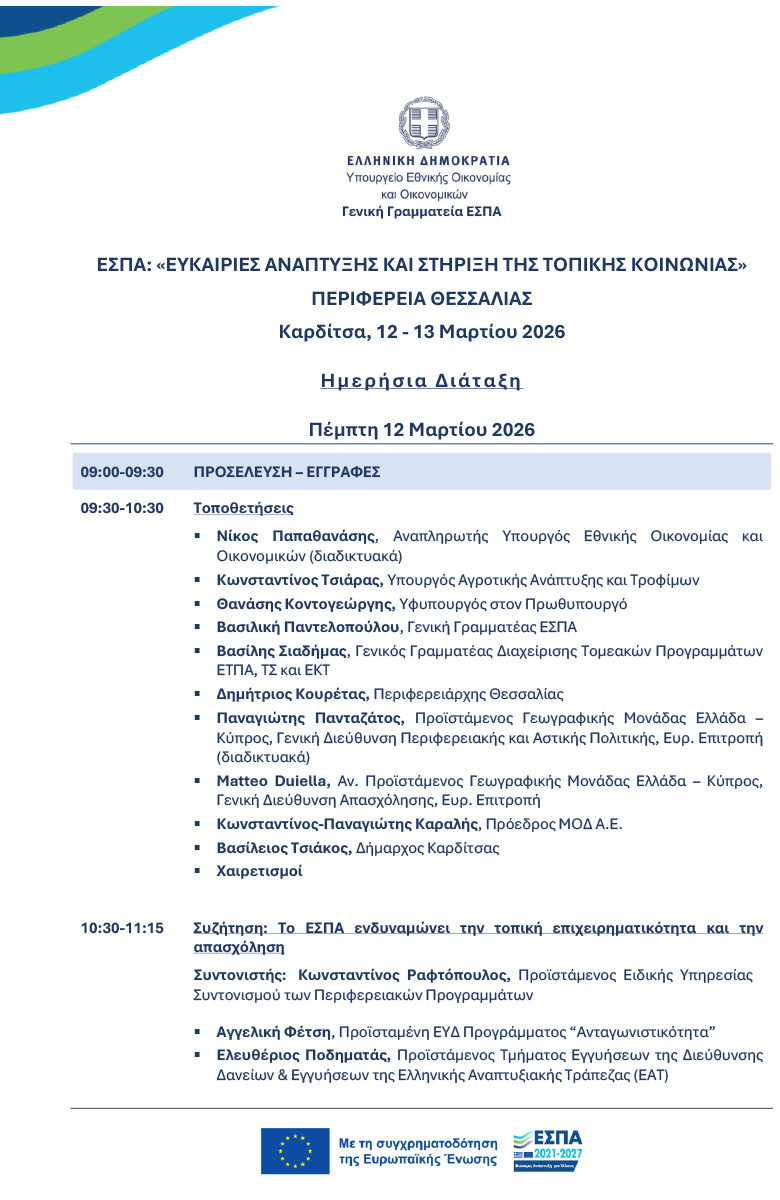 ΕΛΛΗΝΙΚΗ ΔΗΜΟΚΡΑΤΙΑ
Υπουργείο Εθνικής Οικονομίας και Οικονομικών
Γενική Γραμματεία ΕΣΠΑ

ΕΣΠΑ: «ΕΥΚΑΙΡΙΕΣ ΑΝΑΠΤΥΞΗΣ ΚΑΙ ΣΤΗΡΙΞΗ ΤΗΣ ΤΟΠΙΚΗΣ ΚΟΙΝΩΝΙΑΣ»
ΠΕΡΙΦΕΡΕΙΑ ΘΕΣΣΑΛΙΑΣ
Καρδίτσα, 12 - 13 Μαρτίου 2026

Ημερήσια Διάταξη

Πέμπτη 12 Μαρτίου 2026

09:00-09:30 ΠΡΟΣΕΛΕΥΣΗ – ΕΓΓΡΑΦΕΣ

09:30-10:30 Τοποθετήσεις

▪ Νίκος Παπαθανάσης, Αναπληρωτής Υπουργός Εθνικής Οικονομίας και Οικονομικών (διαδικτυακά)
▪ Κωνσταντίνος Τσιάρας, Υπουργός Αγροτικής Ανάπτυξης και Τροφίμων
▪ Θανάσης Κοντογεώργης, Υφυπουργός στον Πρωθυπουργό
▪ Βασιλική Παντελοπούλου, Γενική Γραμματέας ΕΣΠΑ
▪ Βασίλης Σιαδήμας, Γενικός Γραμματέας Διαχείρισης Τομεακών Προγραμμάτων ΕΤΠΑ, ΤΣ και ΕΚΤ
▪ Δημήτριος Κουρέτας, Περιφερειάρχης Θεσσαλίας
▪ Παναγιώτης Πανταζάτος, Προϊστάμενος Γεωγραφικής Μονάδας Ελλάδα – Κύπρος, Γενική Διεύθυνση Περιφερειακής και Αστικής Πολιτικής, Ευρ. Επιτροπή (διαδικτυακά)
▪ Matteo Duiella, Αν. Προϊστάμενος Γεωγραφικής Μονάδας Ελλάδα – Κύπρος, Γενική Διεύθυνση Απασχόλησης, Ευρ. Επιτροπή
▪ Κωνσταντίνος-Παναγιώτης Καραλής, Πρόεδρος ΜΟΔ Α.Ε.
▪ Βασίλειος Τσιάκος, Δήμαρχος Καρδίτσας
▪ Χαιρετισμοί

10:30-11:15 Συζήτηση: Το ΕΣΠΑ ενδυναμώνει την τοπική επιχειρηματικότητα και την απασχόληση

Συντονιστής: Κωνσταντίνος Ραφτόπουλος, Προϊστάμενος Ειδικής Υπηρεσίας Συντονισμού των Περιφερειακών Προγραμμάτων

▪ Αγγελική Φέτση, Προϊσταμένη ΕΥΔ Προγράμματος “Ανταγωνιστικότητα”
▪ Ελευθέριος Ποδηματάς, Προϊστάμενος Τμήματος Εγγυήσεων της Διεύθυνσης Δανείων & Εγγυήσεων της Ελληνικής Αναπτυξιακής Τράπεζας (ΕΑΤ)

Με τη συγχρηματοδότηση της Ευρωπαϊκής Ένωσης
ΕΣΠΑ 2021-2027